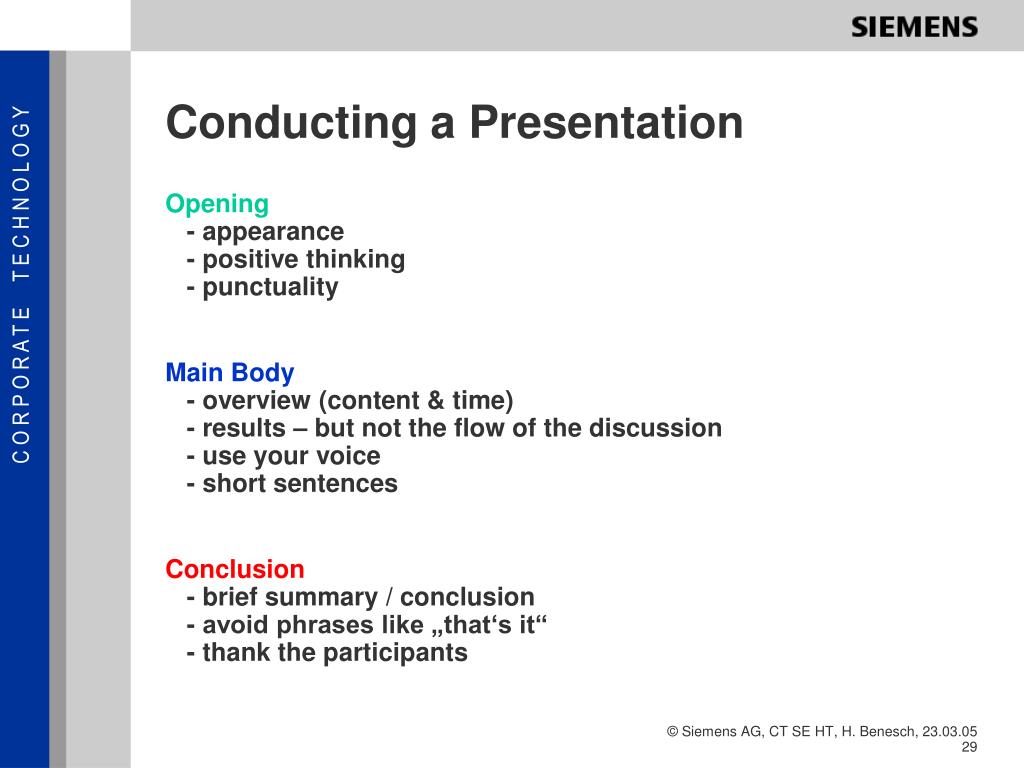 SIEMENS

CORPORATE TECHNOLOGY

Conducting a Presentation

Opening
- appearance
- positive thinking
- punctuality

Main Body
- overview (content & time)
- results – but not the flow of the discussion
- use your voice
- short sentences

Conclusion
- brief summary / conclusion
- avoid phrases like „that‘s it“
- thank the participants

© Siemens AG, CT SE HT, H. Benesch, 23.03.05
29